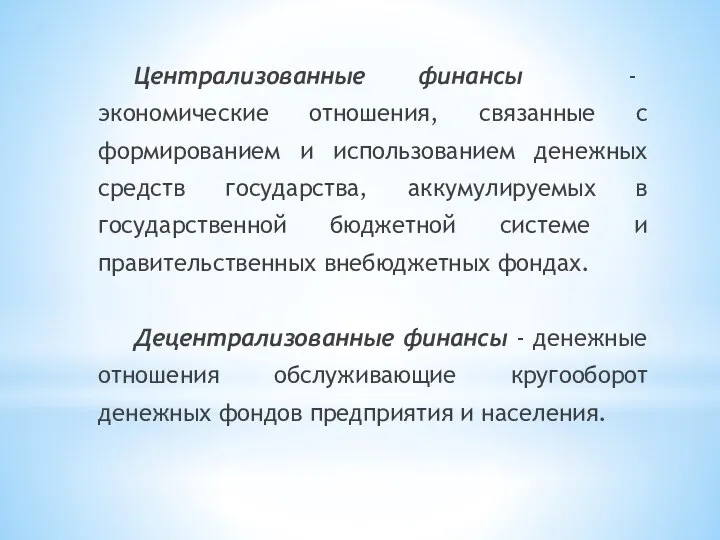 Централизованные финансы - экономические отношения, связанные с формированием и использованием денежных средств государства, аккумулируемых в государственной бюджетной системе и правительственных внебюджетных фондах.

Децентрализованные финансы - денежные отношения обслуживающие кругооборот денежных фондов предприятия и населения.